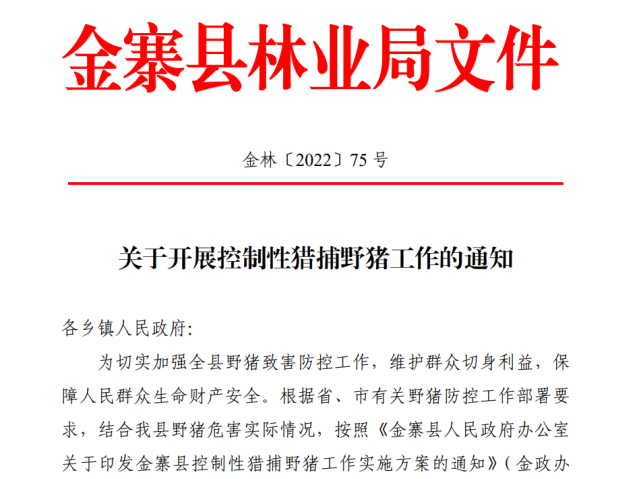 金寨县林业局文件

金林〔2022〕75 号

关于开展控制性猎捕野猪工作的通知

各乡镇人民政府:

为切实加强全县野猪致害防控工作，维护群众切身利益，保障人民群众生命财产安全。根据省、市有关野猪防控工作部署要求，结合我县野猪危害实际情况，按照《金寨县人民政府办公室关于印发金寨县控制性猎捕野猪工作实施方案的通知》（金政办